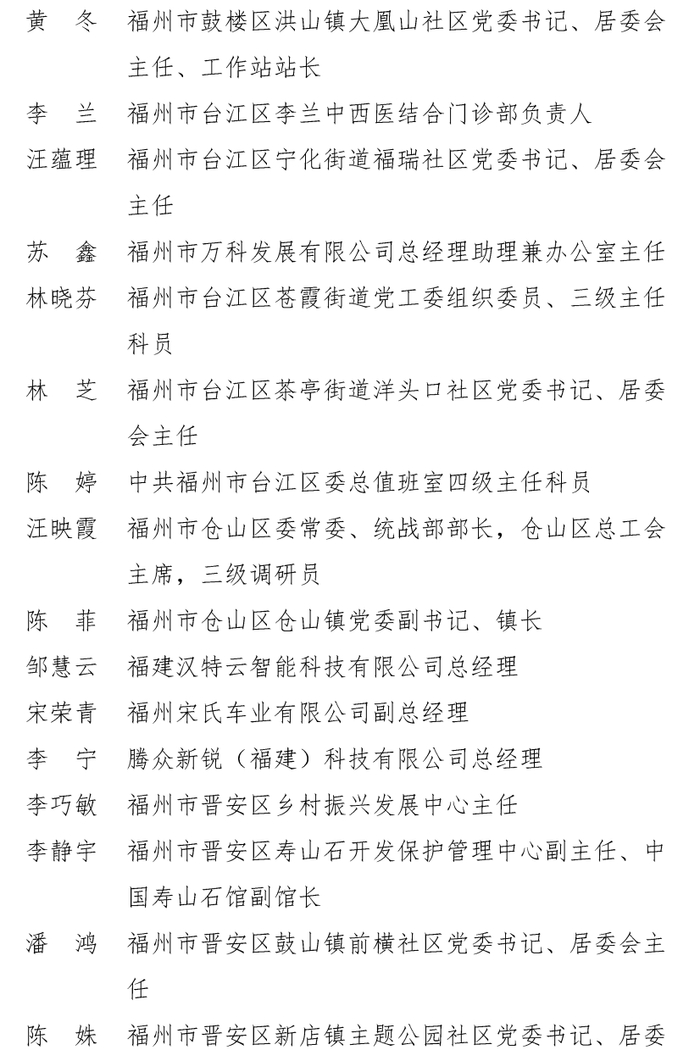 黄　冬　福州市鼓楼区洪山镇大凰山社区党委书记、居委会主任、工作站站长

李　兰　福州市台江区李兰中西医结合门诊部负责人

汪蕴理　福州市台江区宁化街道福瑞社区党委书记、居委会主任

苏　鑫　福州市万科发展有限公司总经理助理兼办公室主任

林晓芬　福州市台江区苍霞街道党工委组织委员、三级主任科员

林　芝　福州市台江区茶亭街道洋头口社区党委书记、居委会主任

陈　婷　中共福州市台江区委总值班室四级主任科员

汪映霞　福州市仓山区委常委、统战部部长，仓山区总工会主席，三级调研员

陈　菲　福州市仓山区仓山镇党委副书记、镇长

邹慧云　福建汉特云智能科技有限公司总经理

宋荣青　福州宋氏车业有限公司副总经理

李　宁　腾众新锐（福建）科技有限公司总经理

李巧敏　福州市晋安区乡村振兴发展中心主任

李静宇　福州市晋安区寿山石开发保护管理中心副主任、中国寿山石馆副馆长

潘　鸿　福州市晋安区鼓山镇前横社区党委书记、居委会主任

陈　姝　福州市晋安区新店镇主题公园社区党委书记、居委